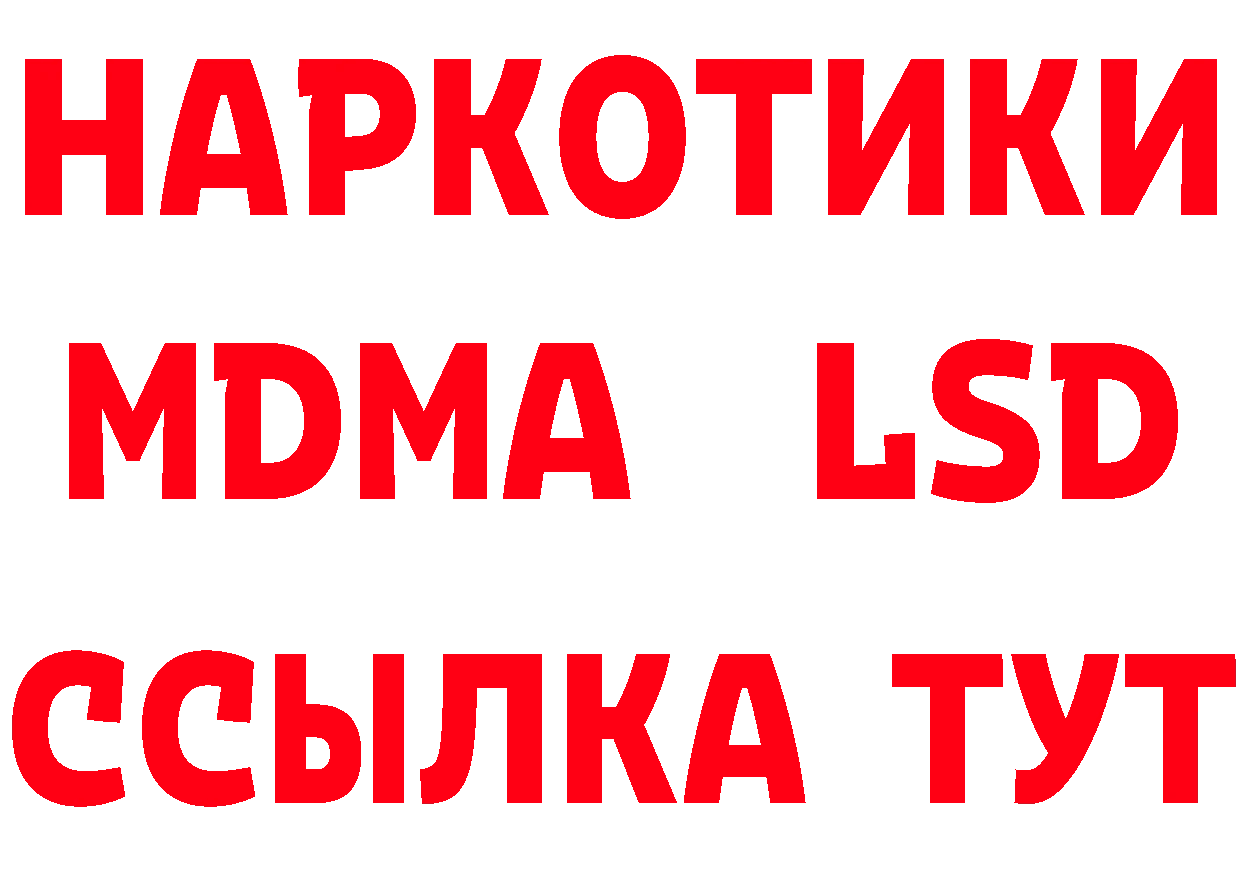 НАРКОТИКИ
MDMA LSD
ССЫЛКА ТУТ